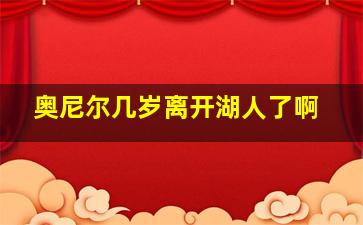 奥尼尔几岁离开湖人了啊